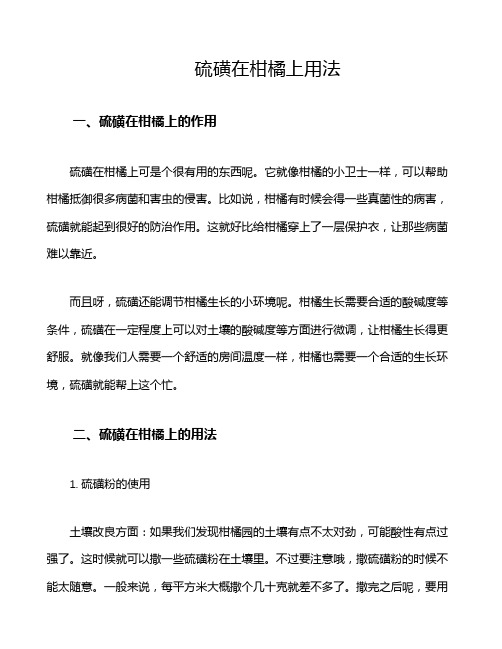 硫磺在柑橘上用法

一、硫磺在柑橘上的作用

硫磺在柑橘上可是个很有用的东西呢。它就像柑橘的小卫士一样，可以帮助柑橘抵御很多病菌和害虫的侵害。比如说，柑橘有时候会得一些真菌性的病害，硫磺就能起到很好的防治作用。这就好比给柑橘穿上了一层保护衣，让那些病菌难以靠近。

而且呀，硫磺还能调节柑橘生长的小环境呢。柑橘生长需要合适的酸碱度等条件，硫磺在一定程度上可以对土壤的酸碱度等方面进行微调，让柑橘生长得更舒服。就像我们人需要一个舒适的房间温度一样，柑橘也需要一个合适的生长环境，硫磺就能帮上这个忙。

二、硫磺在柑橘上的用法

1. 硫磺粉的使用

土壤改良方面：如果我们发现柑橘园的土壤有点不太对劲，可能酸性有点过强了。这时候就可以撒一些硫磺粉在土壤里。不过要注意哦，撒硫磺粉的时候不能太随意。一般来说，每平方米大概撒个几十克就差不多了。撒完之后呢，要用